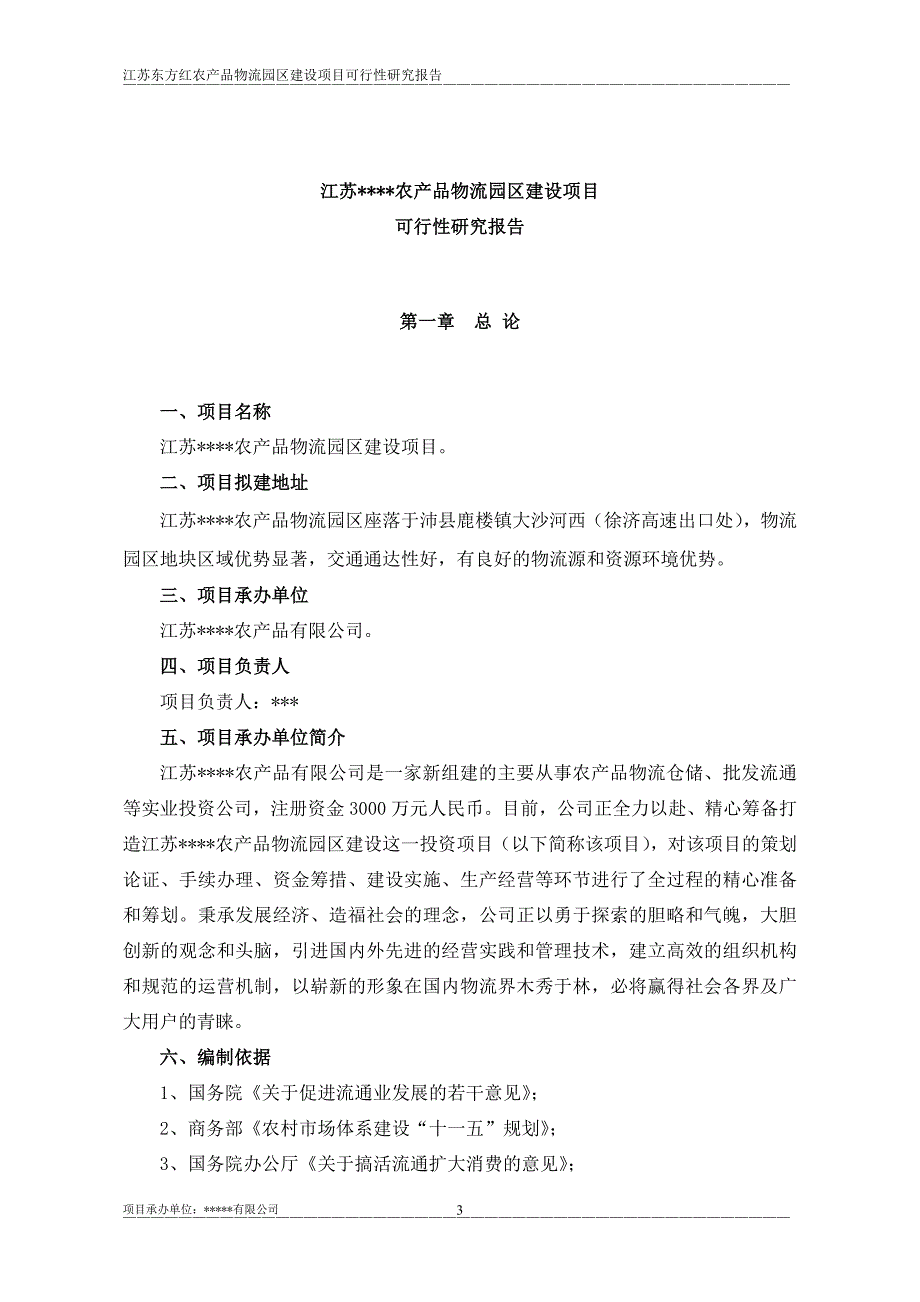 江苏东方红农产品物流园区建设项目可行性研究报告

江苏****农产品物流园区建设项目
可行性研究报告

第一章　总 论

一、项目名称

江苏****农产品物流园区建设项目。

二、项目拟建地址

江苏****农产品物流园区座落于沛县鹿楼镇大沙河西（徐济高速出口处），物流园区地块区域优势显著，交通通达性好，有良好的物流源和资源环境优势。

三、项目承办单位

江苏****农产品有限公司。

四、项目负责人

项目负责人：***

五、项目承办单位简介

江苏****农产品有限公司是一家新组建的主要从事农产品物流仓储、批发流通等实业投资公司，注册资金 3000 万元人民币。目前，公司正全力以赴、精心筹备打造江苏****农产品物流园区建设这一投资项目（以下简称该项目），对该项目的策划论证、手续办理、资金筹措、建设实施、生产经营等环节进行了全过程的精心准备和筹划。秉承发展经济、造福社会的理念，公司正以勇于探索的胆略和气魄，大胆创新的观念和头脑，引进国内外先进的经营实践和管理技术，建立高效的组织机构和规范的运营机制，以崭新的形象在国内物流界木秀于林，必将赢得社会各界及广大用户的青睐。

六、编制依据

1、国务院《关于促进流通业发展的若干意见》；

2、商务部《农村市场体系建设“十一五”规划》；

3、国务院办公厅《关于搞活流通扩大消费的意见》；

项目承办单位：*****有限公司　3